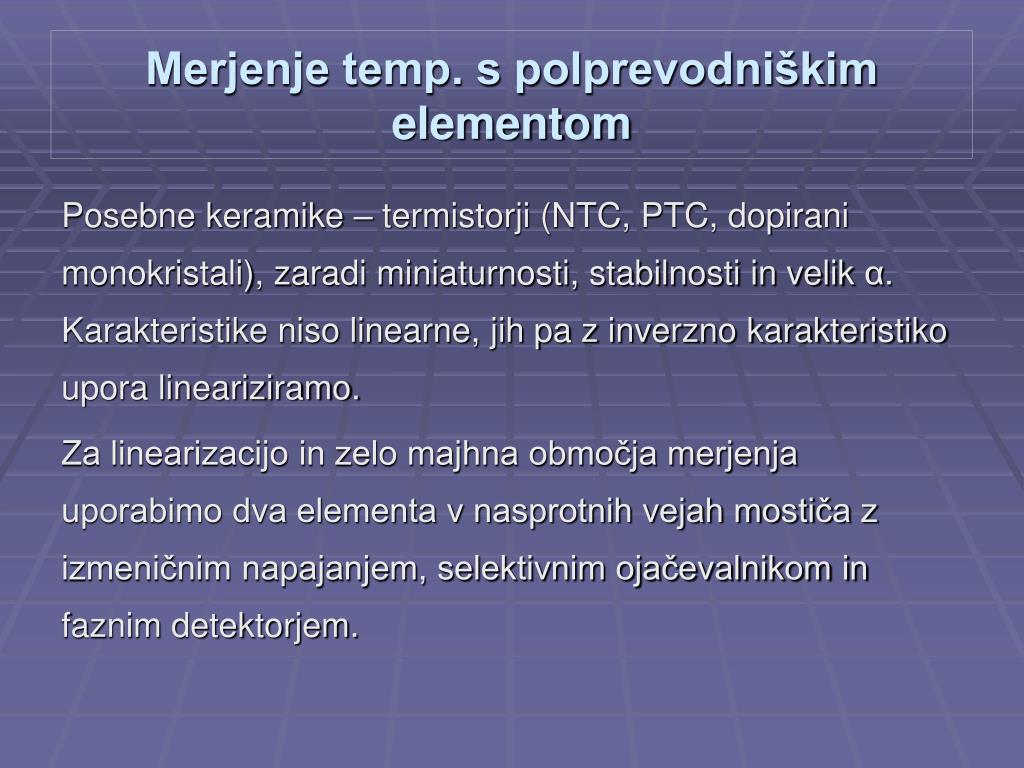 Merjenje temp. s polprevodniškim elementom

Posebne keramike – termistorji (NTC, PTC, dopirani monokristali), zaradi miniaturnosti, stabilnosti in velik α. Karakteristike niso linearne, jih pa z inverzno karakteristiko upora lineariziramo.

Za linearizacijo in zelo majhna območja merjenja uporabimo dva elementa v nasprotnih vejah mostiča z izmeničnim napajanjem, selektivnim ojačevalnikom in faznim detektorjem.